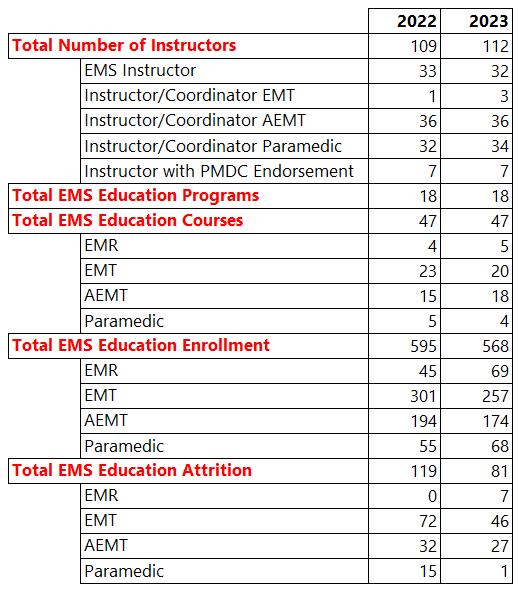 | | 2022 | 2023 |
|---|---|---|
| Total Number of Instructors | 109 | 112 |
| EMS Instructor | 33 | 32 |
| Instructor/Coordinator EMT | 1 | 3 |
| Instructor/Coordinator AEMT | 36 | 36 |
| Instructor/Coordinator Paramedic | 32 | 34 |
| Instructor with PMDC Endorsement | 7 | 7 |
| Total EMS Education Programs | 18 | 18 |
| Total EMS Education Courses | 47 | 47 |
| EMR | 4 | 5 |
| EMT | 23 | 20 |
| AEMT | 15 | 18 |
| Paramedic | 5 | 4 |
| Total EMS Education Enrollment | 595 | 568 |
| EMR | 45 | 69 |
| EMT | 301 | 257 |
| AEMT | 194 | 174 |
| Paramedic | 55 | 68 |
| Total EMS Education Attrition | 119 | 81 |
| EMR | 0 | 7 |
| EMT | 72 | 46 |
| AEMT | 32 | 27 |
| Paramedic | 15 | 1 |